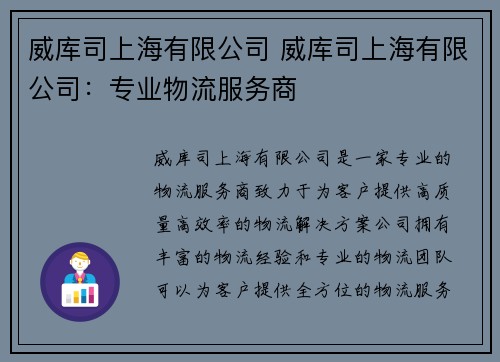 威库司上海有限公司 威库司上海有限公司：专业物流服务商

威库司上海有限公司是一家专业的物流服务商致力于为客户提供高质量高效率的物流解决方案公司拥有丰富的物流经验和专业的物流团队可以为客户提供全方位的物流服务